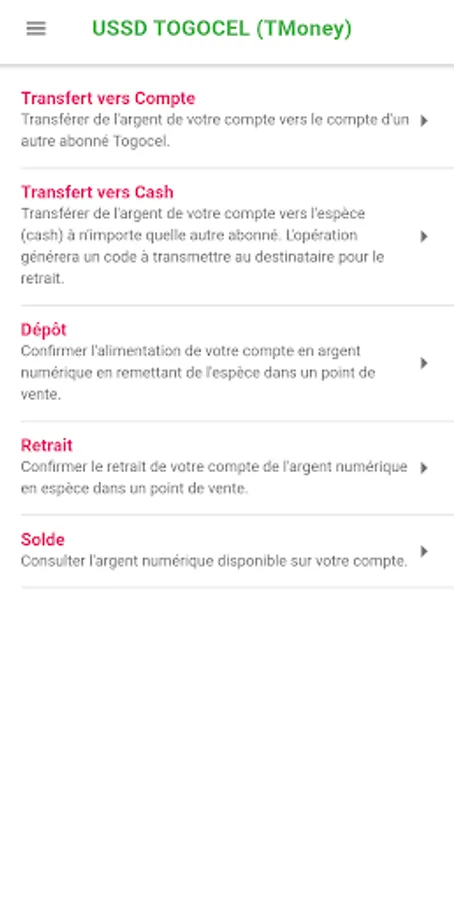 USSD TOGOCEL (TMoney)

Transfert vers Compte
Transférer de l'argent de votre compte vers le compte d'un autre abonné Togocel.

Transfert vers Cash
Transférer de l'argent de votre compte vers l'espèce (cash) à n'importe quelle autre abonné. L'opération générera un code à transmettre au destinataire pour le retrait.

Dépôt
Confirmer l'alimentation de votre compte en argent numérique en remettant de l'espèce dans un point de vente.

Retrait
Confirmer le retrait de votre compte de l'argent numérique en espèce dans un point de vente.

Solde
Consulter l'argent numérique disponible sur votre compte.